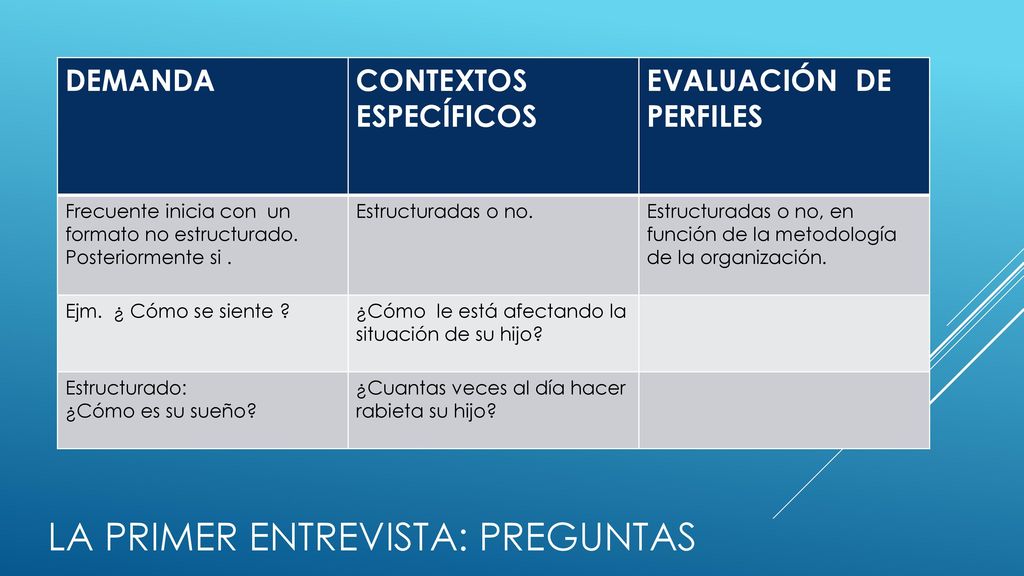 | DEMANDA | CONTEXTOS ESPECÍFICOS | EVALUACIÓN DE PERFILES |
|---|---|---|
| Frecuente inicia con un formato no estructurado. Posteriormente si . | Estructuradas o no. | Estructuradas o no, en función de la metodología de la organización. |
| Ejm. ¿ Cómo se siente ? | ¿Cómo le está afectando la situación de su hijo? | |
| Estructurado: ¿Cómo es su sueño? | ¿Cuantas veces al día hacer rabieta su hijo? | |

LA PRIMER ENTREVISTA: PREGUNTAS